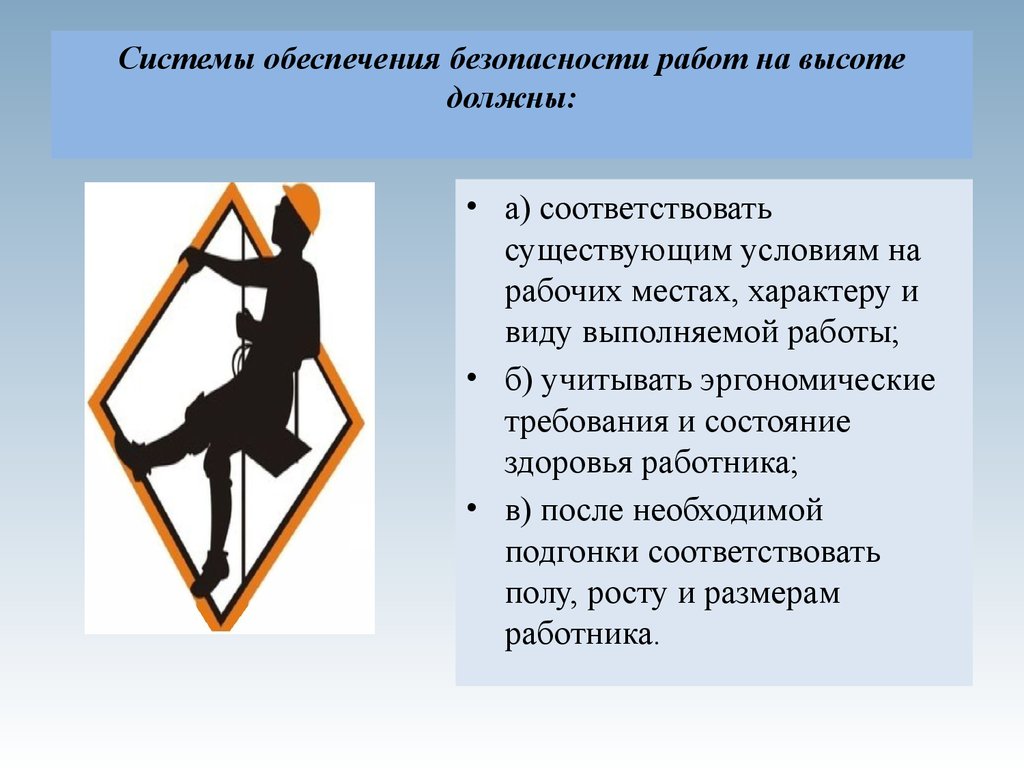 Системы обеспечения безопасности работ на высоте должны:

• а) соответствовать существующим условиям на рабочих местах, характеру и виду выполняемой работы;
• б) учитывать эргономические требования и состояние здоровья работника;
• в) после необходимой подгонки соответствовать полу, росту и размерам работника.